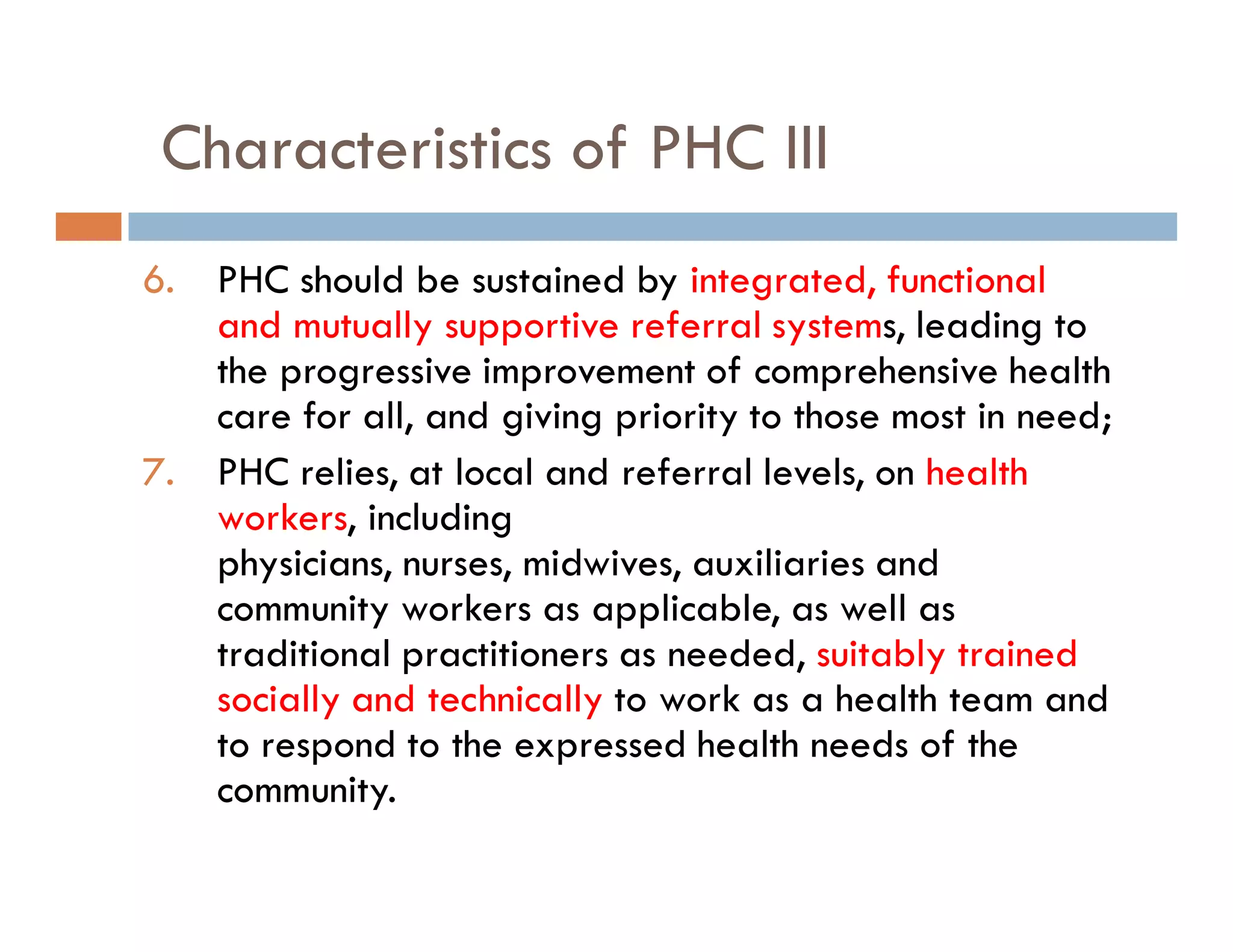 Characteristics of PHC III

6. PHC should be sustained by integrated, functional and mutually supportive referral systems, leading to the progressive improvement of comprehensive health care for all, and giving priority to those most in need;

7. PHC relies, at local and referral levels, on health workers, including physicians, nurses, midwives, auxiliaries and community workers as applicable, as well as traditional practitioners as needed, suitably trained socially and technically to work as a health team and to respond to the expressed health needs of the community.